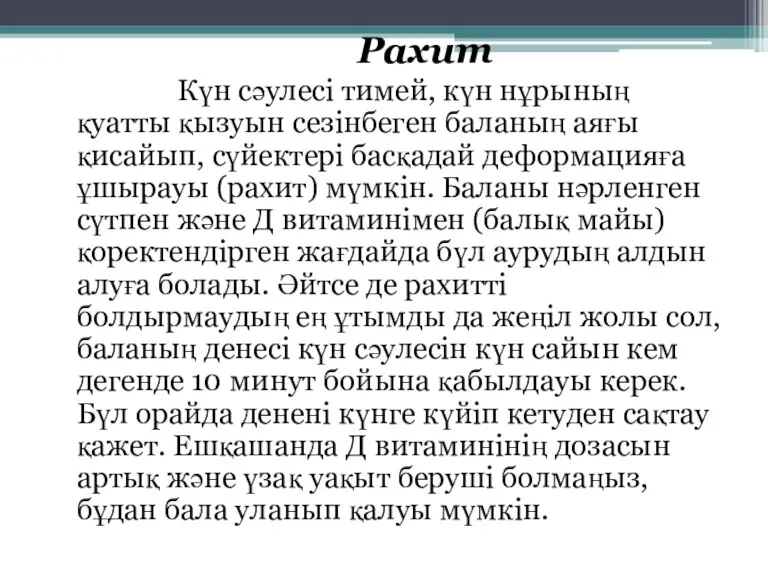 Рахит

Күн сәулесі тимей, күн нұрының қуатты қызуын сезінбеген баланың аяғы қисайып, сүйектері басқадай деформацияға ұшырауы (рахит) мүмкін. Баланы нәрленген сүтпен және Д витаминімен (балық майы) қоректендірген жағдайда бұл аурудың алдын алуға болады. Әйтсе де рахитті болдырмаудың ең ұтымды да жеңіл жолы сол, баланың денесі күн сәулесін күн сайын кем дегенде 10 минут бойына қабылдауы керек. Бұл орайда денені күнге күйіп кетуден сақтау қажет. Ешқашанда Д витаминінің дозасын артық және ұзақ уақыт беруші болмаңыз, бұдан бала уланып қалуы мүмкін.